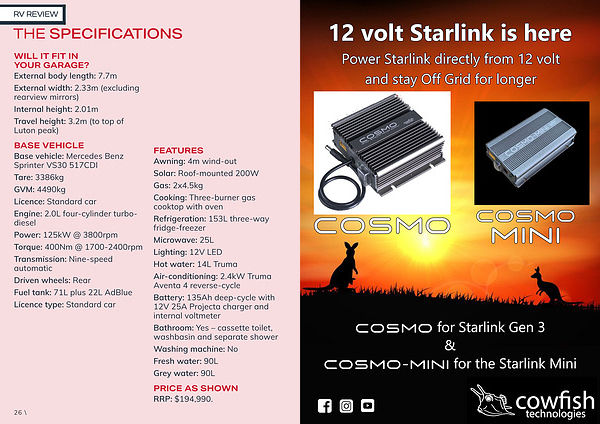 RV REVIEW

THE SPECIFICATIONS

WILL IT FIT IN YOUR GARAGE?
External body length: 7.7m
External width: 2.33m (excluding rearview mirrors)
Internal height: 2.01m
Travel height: 3.2m (to top of Luton peak)

BASE VEHICLE
Base vehicle: Mercedes Benz Sprinter VS30 517CDI
Tare: 3386kg
GVM: 4490kg
Licence: Standard car
Engine: 2.0L four-cylinder turbo-diesel
Power: 125kW @ 3800rpm
Torque: 400Nm @ 1700-2400rpm
Transmission: Nine-speed automatic
Driven wheels: Rear
Fuel tank: 71L plus 22L AdBlue
Licence type: Standard car

FEATURES
Awning: 4m wind-out
Solar: Roof-mounted 200W
Gas: 2x4.5kg
Cooking: Three-burner gas cooktop with oven
Refrigeration: 153L three-way fridge-freezer
Microwave: 25L
Lighting: 12V LED
Hot water: 14L Truma
Air-conditioning: 2.4kW Truma Aventa 4 reverse-cycle
Battery: 135Ah deep-cycle with 12V 25A Projecta charger and internal voltmeter
Bathroom: Yes – cassette toilet, washbasin and separate shower
Washing machine: No
Fresh water: 90L
Grey water: 90L

PRICE AS SHOWN
RRP: $194,990.

26 \

12 volt Starlink is here
Power Starlink directly from 12 volt and stay Off Grid for longer

COSMO
COSMO
COSMO MINI
COSMO MINI

COSMO for Starlink Gen 3
&
COSMO-MINI for the Starlink Mini

cowfish technologies